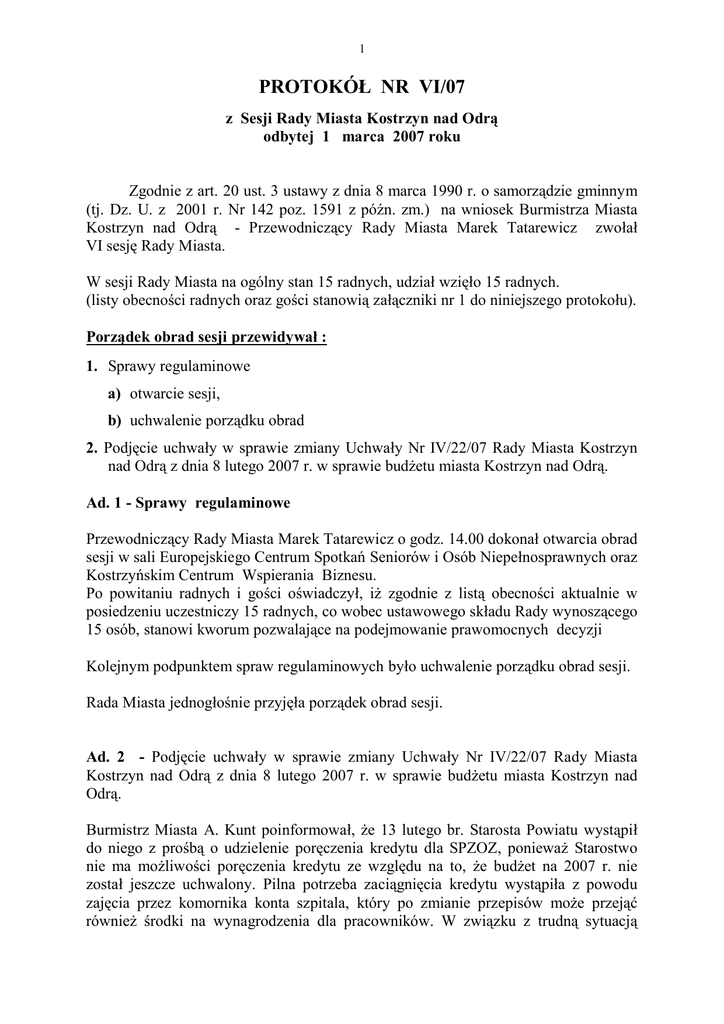 1

PROTOKÓŁ NR VI/07

z Sesji Rady Miasta Kostrzyn nad Odrą
odbytej 1 marca 2007 roku

Zgodnie z art. 20 ust. 3 ustawy z dnia 8 marca 1990 r. o samorządzie gminnym (tj. Dz. U. z 2001 r. Nr 142 poz. 1591 z późn. zm.) na wniosek Burmistrza Miasta Kostrzyn nad Odrą - Przewodniczący Rady Miasta Marek Tatarewicz zwołał VI sesję Rady Miasta.

W sesji Rady Miasta na ogólny stan 15 radnych, udział wzięło 15 radnych.
(listy obecności radnych oraz gości stanowią załączniki nr 1 do niniejszego protokołu).

Porządek obrad sesji przewidywał :

1. Sprawy regulaminowe

a) otwarcie sesji,

b) uchwalenie porządku obrad

2. Podjęcie uchwały w sprawie zmiany Uchwały Nr IV/22/07 Rady Miasta Kostrzyn nad Odrą z dnia 8 lutego 2007 r. w sprawie budżetu miasta Kostrzyn nad Odrą.

Ad. 1 - Sprawy regulaminowe

Przewodniczący Rady Miasta Marek Tatarewicz o godz. 14.00 dokonał otwarcia obrad sesji w sali Europejskiego Centrum Spotkań Seniorów i Osób Niepełnosprawnych oraz Kostrzyńskim Centrum Wspierania Biznesu.
Po powitaniu radnych i gości oświadczył, iż zgodnie z listą obecności aktualnie w posiedzeniu uczestniczy 15 radnych, co wobec ustawowego składu Rady wynoszącego 15 osób, stanowi kworum pozwalające na podejmowanie prawomocnych decyzji

Kolejnym podpunktem spraw regulaminowych było uchwalenie porządku obrad sesji.

Rada Miasta jednogłośnie przyjęła porządek obrad sesji.

Ad. 2 - Podjęcie uchwały w sprawie zmiany Uchwały Nr IV/22/07 Rady Miasta Kostrzyn nad Odrą z dnia 8 lutego 2007 r. w sprawie budżetu miasta Kostrzyn nad Odrą.

Burmistrz Miasta A. Kunt poinformował, że 13 lutego br. Starosta Powiatu wystąpił do niego z prośbą o udzielenie poręczenia kredytu dla SPZOZ, ponieważ Starostwo nie ma możliwości poręczenia kredytu ze względu na to, że budżet na 2007 r. nie został jeszcze uchwalony. Pilna potrzeba zaciągnięcia kredytu wystąpiła z powodu zajęcia przez komornika konta szpitala, który po zmianie przepisów może przejąć również środki na wynagrodzenia dla pracowników. W związku z trudną sytuacją